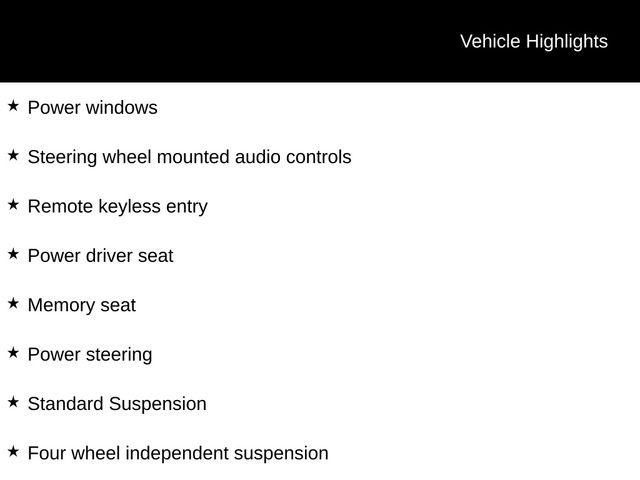 Vehicle Highlights

★ Power windows

★ Steering wheel mounted audio controls

★ Remote keyless entry

★ Power driver seat

★ Memory seat

★ Power steering

★ Standard Suspension

★ Four wheel independent suspension